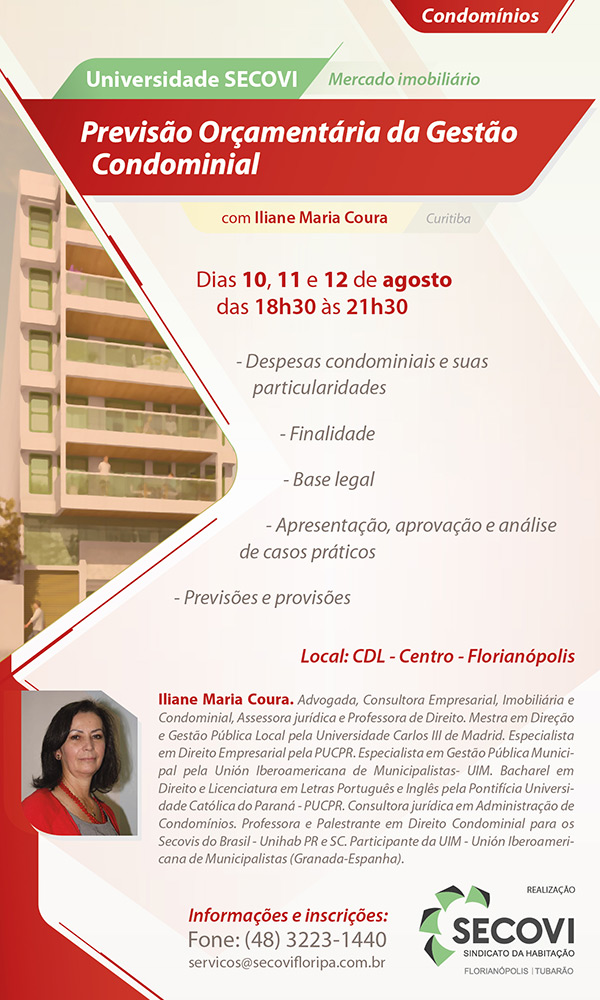 Condomínios

Universidade SECOVI
Mercado imobiliário

Previsão Orçamentária da Gestão Condominial

com Iliane Maria Coura
Curitiba

Dias 10, 11 e 12 de agosto
das 18h30 às 21h30

- Despesas condominiais e suas particularidades

- Finalidade

- Base legal

- Apresentação, aprovação e análise de casos práticos

- Previsões e provisões

Local: CDL - Centro - Florianópolis

Iliane Maria Coura. Advogada, Consultora Empresarial, Imobiliária e Condominial, Assessora jurídica e Professora de Direito. Mestra em Direção e Gestão Pública Local pela Universidade Carlos III de Madrid. Especialista em Direito Empresarial pela PUCPR. Especialista em Gestão Pública Municipal pela Unión Iberoamericana de Municipalistas- UIM. Bacharel em Direito e Licenciatura em Letras Português e Inglês pela Pontifícia Universidade Católica do Paraná - PUCPR. Consultora jurídica em Administração de Condomínios. Professora e Palestrante em Direito Condominial para os Secovis do Brasil - Unihab PR e SC. Participante da UIM - Unión Iberoamericana de Municipalistas (Granada-Espanha).

Informações e inscrições:
Fone: (48) 3223-1440
servicos@secovifloripa.com.br

REALIZAÇÃO
SECOVI
SINDICATO DA HABITAÇÃO
FLORIANÓPOLIS | TUBARÃO